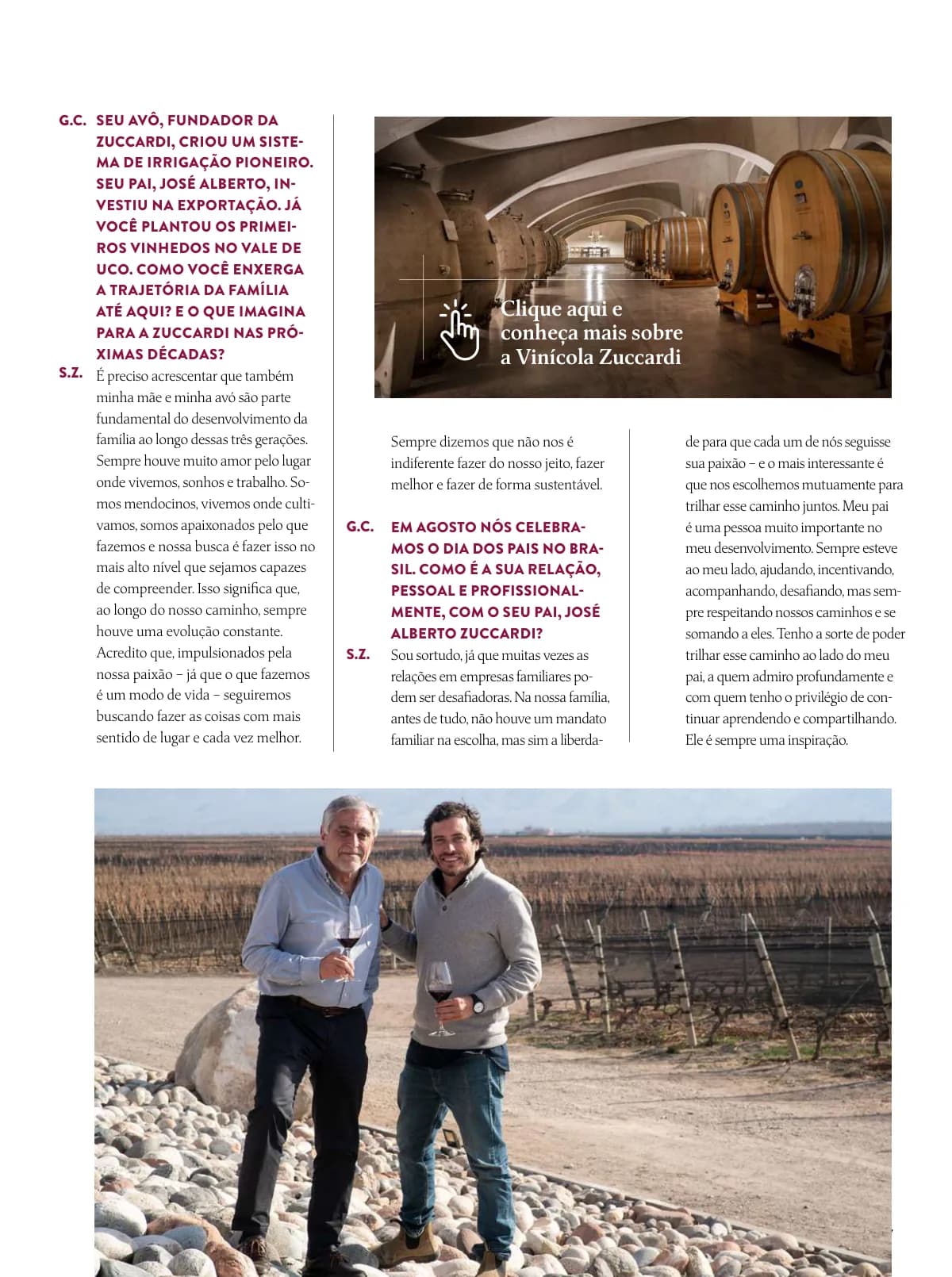 G.C. SEU AVÔ, FUNDADOR DA ZUCCARDI, CRIOU UM SISTEMA DE IRRIGAÇÃO PIONEIRO. SEU PAI, JOSÉ ALBERTO, INVESTIU NA EXPORTAÇÃO. JÁ VOCÊ PLANTOU OS PRIMEIROS VINHEDOS NO VALE DE UCO. COMO VOCÊ ENXERGA A TRAJETÓRIA DA FAMÍLIA ATÉ AQUI? E O QUE IMAGINA PARA A ZUCCARDI NAS PRÓXIMAS DÉCADAS?

S.Z. É preciso acrescentar que também minha mãe e minha avó são parte fundamental do desenvolvimento da família ao longo dessas três gerações. Sempre houve muito amor pelo lugar onde vivemos, sonhos e trabalho. Somos mendocinos, vivemos onde cultivamos, somos apaixonados pelo que fazemos e nossa busca é fazer isso no mais alto nível que sejamos capazes de compreender. Isso significa que, ao longo do nosso caminho, sempre houve uma evolução constante. Acredito que, impulsionados pela nossa paixão – já que o que fazemos é um modo de vida – seguiremos buscando fazer as coisas com mais sentido de lugar e cada vez melhor.

Clique aqui e conheça mais sobre a Vinícola Zuccardi

Sempre dizemos que não nos é indiferente fazer do nosso jeito, fazer melhor e fazer de forma sustentável.

G.C. EM AGOSTO NÓS CELEBRAMOS O DIA DOS PAIS NO BRASIL. COMO É A SUA RELAÇÃO, PESSOAL E PROFISSIONALMENTE, COM O SEU PAI, JOSÉ ALBERTO ZUCCARDI?

S.Z. Sou sortudo, já que muitas vezes as relações em empresas familiares podem ser desafiadoras. Na nossa família, antes de tudo, não houve um mandato familiar na escolha, mas sim a liberdade para que cada um de nós seguisse sua paixão – e o mais interessante é que nos escolhemos mutuamente para trilhar esse caminho juntos. Meu pai é uma pessoa muito importante no meu desenvolvimento. Sempre esteve ao meu lado, ajudando, incentivando, acompanhando, desafiando, mas sempre respeitando nossos caminhos e se somando a eles. Tenho a sorte de poder trilhar esse caminho ao lado do meu pai, a quem admiro profundamente e com quem tenho o privilégio de continuar aprendendo e compartilhando. Ele é sempre uma inspiração.